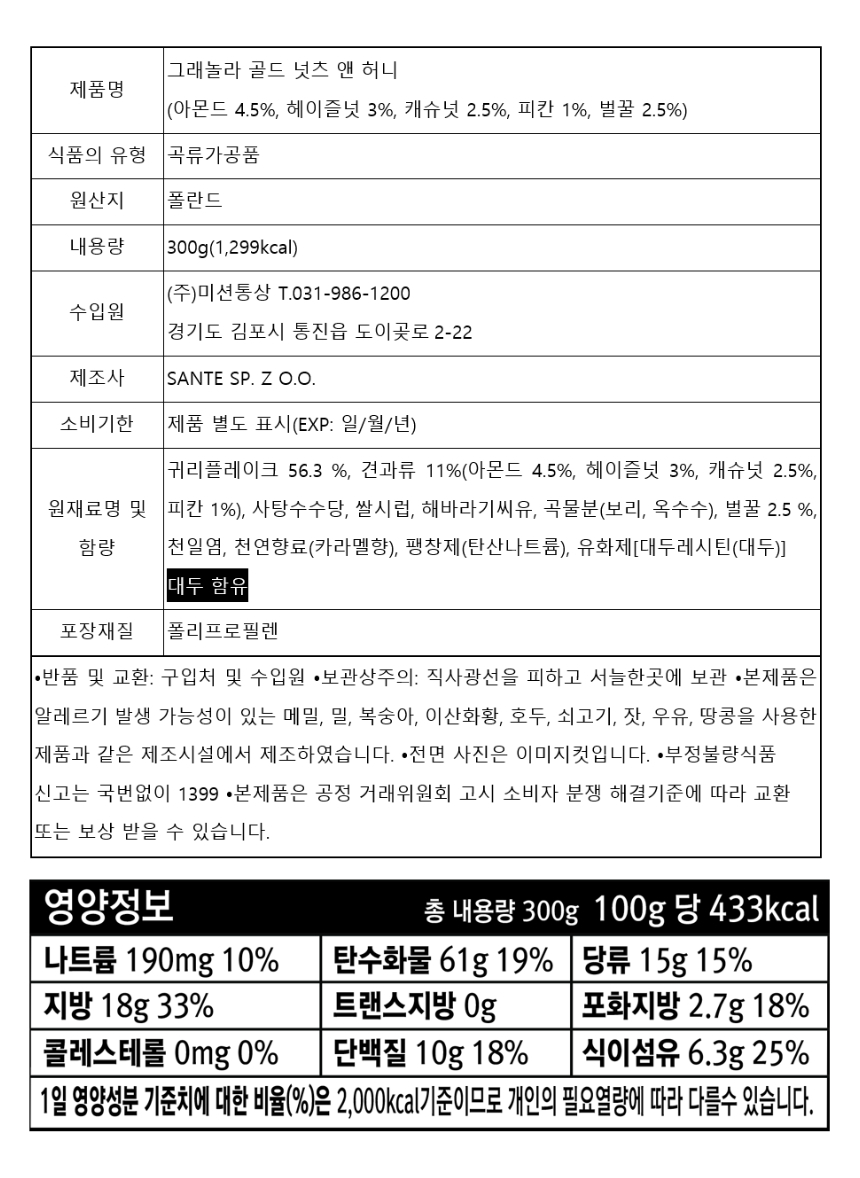 | 제품명 | 그래놀라 골드 넛츠 앤 허니 (아몬드 4.5%, 헤이즐넛 3%, 캐슈넛 2.5%, 피칸 1%, 벌꿀 2.5%) |
|---|---|
| 식품의 유형 | 곡류가공품 |
| 원산지 | 폴란드 |
| 내용량 | 300g(1,299kcal) |
| 수입원 | (주)미션통상 T.031-986-1200 경기도 김포시 통진읍 도이곶로 2-22 |
| 제조사 | SANTE SP. Z O.O. |
| 소비기한 | 제품 별도 표시(EXP: 일/월/년) |
| 원재료명 및 함량 | 귀리플레이크 56.3 %, 견과류 11%(아몬드 4.5%, 헤이즐넛 3%, 캐슈넛 2.5%, 피칸 1%), 사탕수수당, 쌀시럽, 해바라기씨유, 곡물분(보리, 옥수수), 벌꿀 2.5 %, 천일염, 천연향료(카라멜향), 팽창제(탄산나트륨), 유화제[대두레시틴(대두)] 대두 함유 |
| 포장재질 | 폴리프로필렌 |

•반품 및 교환: 구입처 및 수입원 •보관상주의: 직사광선을 피하고 서늘한곳에 보관 •본제품은 알레르기 발생 가능성이 있는 메밀, 밀, 복숭아, 이산화황, 호두, 쇠고기, 잣, 우유, 땅콩을 사용한 제품과 같은 제조시설에서 제조하였습니다. •전면 사진은 이미지컷입니다. •부정불량식품 신고는 국번없이 1399 •본제품은 공정 거래위원회 고시 소비자 분쟁 해결기준에 따라 교환 또는 보상 받을 수 있습니다.

영양정보 총 내용량 300g 100g 당 433kcal

| 나트륨 190mg 10% | 탄수화물 61g 19% | 당류 15g 15% |
|---|---|---|
| 지방 18g 33% | 트랜스지방 0g | 포화지방 2.7g 18% |
| 콜레스테롤 0mg 0% | 단백질 10g 18% | 식이섬유 6.3g 25% |

1일 영양성분 기준치에 대한 비율(%)은 2,000kcal기준이므로 개인의 필요열량에 따라 다를수 있습니다.